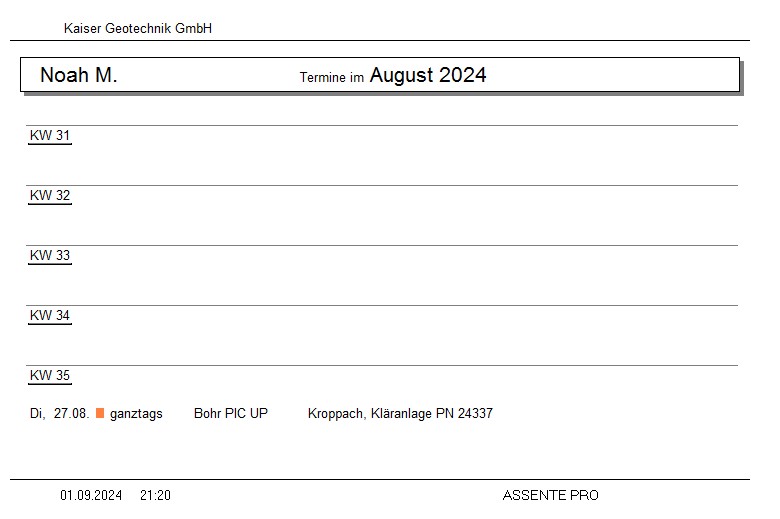 Kaiser Geotechnik GmbH

Noah M. Termine im August 2024

KW 31

KW 32

KW 33

KW 34

KW 35

Di, 27.08. ganztags Bohr PIC UP Kroppach, Kläranlage PN 24337

01.09.2024 21:20 ASSENTE PRO